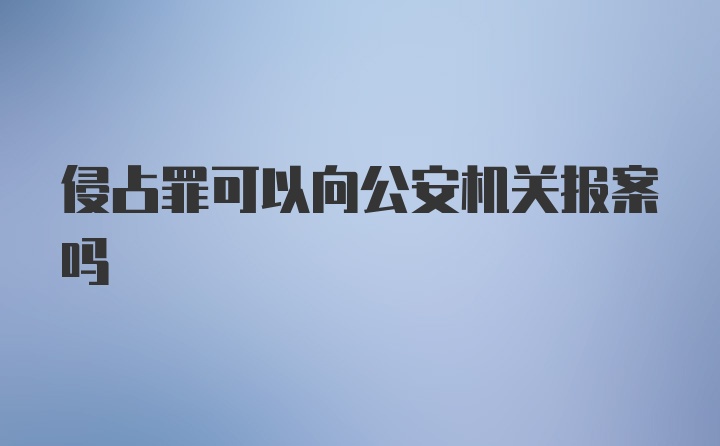 侵占罪可以向公安机关报案吗